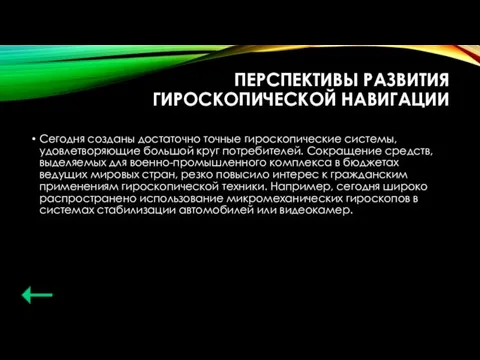 ПЕРСПЕКТИВЫ РАЗВИТИЯ ГИРОСКОПИЧЕСКОЙ НАВИГАЦИИ

• Сегодня созданы достаточно точные гироскопические системы, удовлетворяющие большой круг потребителей. Сокращение средств, выделяемых для военно-промышленного комплекса в бюджетах ведущих мировых стран, резко повысило интерес к гражданским применениям гироскопической техники. Например, сегодня широко распространено использование микромеханических гироскопов в системах стабилизации автомобилей или видеокамер.